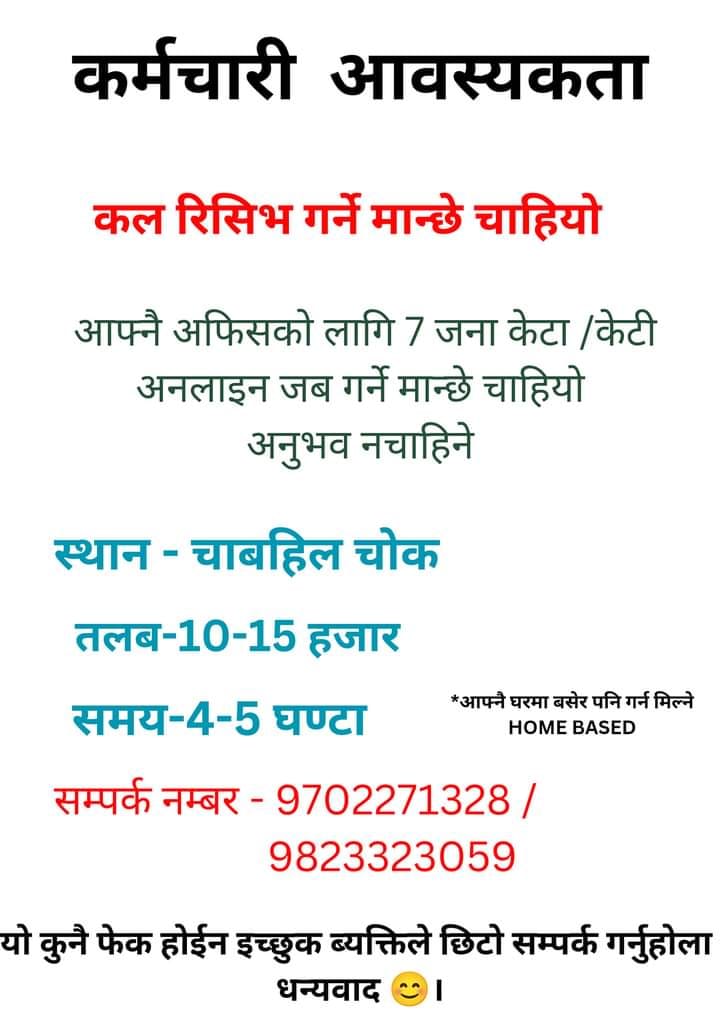 कर्मचारी आवस्यकता

कल रिसिभ गर्ने मान्छे चाहियो

आफ्नै अफिसको लागि 7 जना केटा /केटी अनलाइन जब गर्ने मान्छे चाहियो अनुभव नचाहिने

स्थान - चाबहिल चोक

तलब-10-15 हजार

समय-4-5 घण्टा

*आफ्नै घरमा बसेर पनि गर्न मिल्ने
HOME BASED

सम्पर्क नम्बर - 9702271328 / 9823323059

यो कुनै फेक होईन इच्छुक ब्यक्तिले छिटो सम्पर्क गर्नुहोला धन्यवाद 😊।